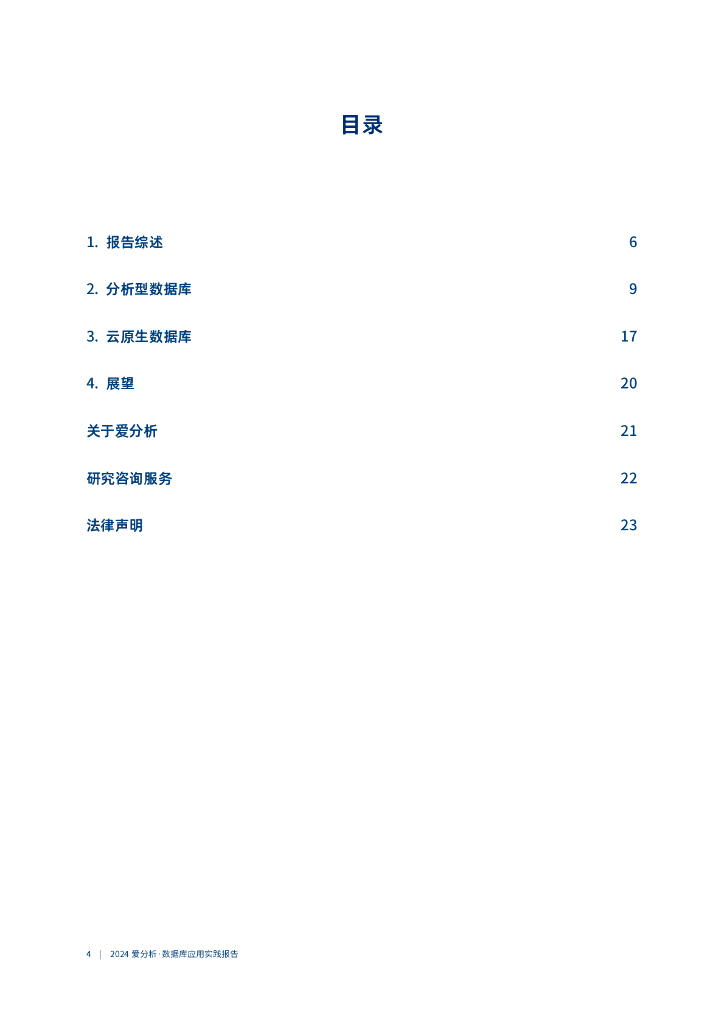 目录

1. 报告综述 6

2. 分析型数据库 9

3. 云原生数据库 17

4. 展望 20

关于爱分析 21

研究咨询服务 22

法律声明 23

4 | 2024 爱分析 · 数据库应用实践报告